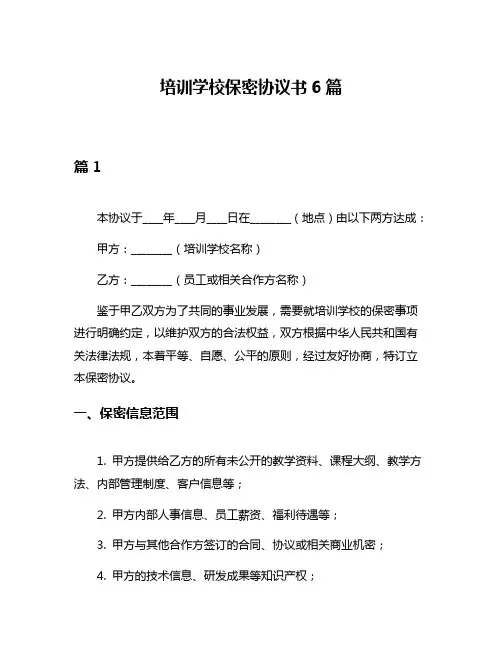 培训学校保密协议书 6 篇

篇 1

本协议于____年____月____日在________（地点）由以下两方达成：

甲方：________（培训学校名称）

乙方：________（员工或相关合作方名称）

鉴于甲乙双方为了共同的事业发展，需要就培训学校的保密事项进行明确约定，以维护双方的合法权益，双方根据中华人民共和国有关法律法规，本着平等、自愿、公平的原则，经过友好协商，特订立本保密协议。

一、保密信息范围

1. 甲方提供给乙方的所有未公开的教学资料、课程大纲、教学方法、内部管理制度、客户信息等；

2. 甲方内部人事信息、员工薪资、福利待遇等；

3. 甲方与其他合作方签订的合同、协议或相关商业机密；

4. 甲方的技术信息、研发成果等知识产权；